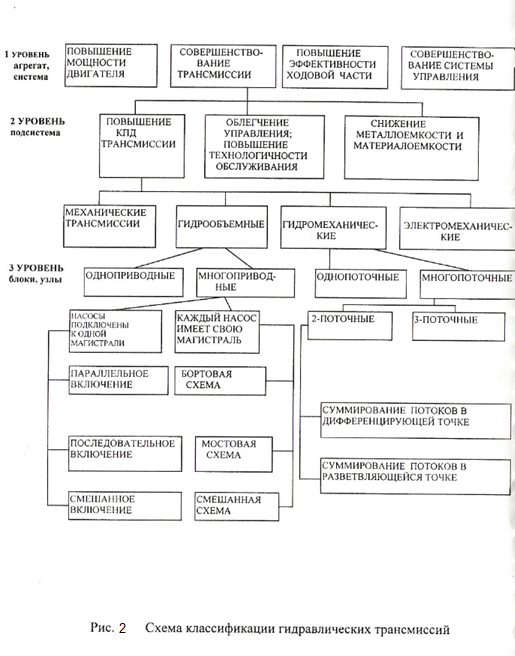 1 УРОВЕНЬ агрегат, система

ПОВЫШЕНИЕ МОЩНОСТИ ДВИГАТЕЛЯ

СОВЕРШЕНСТВОВАНИЕ ТРАНСМИССИИ

ПОВЫШЕНИЕ ЭФФЕКТИВНОСТИ ХОДОВОЙ ЧАСТИ

СОВЕРШЕНСТВОВАНИЕ СИСТЕМЫ УПРАВЛЕНИЯ

2 УРОВЕНЬ подсистема

ПОВЫШЕНИЕ КПД ТРАНСМИССИИ

ОБЛЕГЧЕНИЕ УПРАВЛЕНИЯ; ПОВЫШЕНИЕ ТЕХНОЛОГИЧНОСТИ ОБСЛУЖИВАНИЯ

СНИЖЕНИЕ МЕТАЛЛОЕМКОСТИ И МАТЕРИАЛОЕМКОСТИ

МЕХАНИЧЕСКИЕ ТРАНСМИССИИ

ГИДРООБЪЕМНЫЕ

ГИДРОМЕХАНИЧЕСКИЕ

ЭЛЕКТРОМЕХАНИЧЕСКИЕ

3 УРОВЕНЬ блоки, узлы

ОДНОПРИВОДНЫЕ

МНОГОПРИВОДНЫЕ

ОДНОПОТОЧНЫЕ

МНОГОПОТОЧНЫЕ

НАСОСЫ ПОДКЛЮЧЕНЫ К ОДНОЙ МАГИСТРАЛИ

КАЖДЫЙ НАСОС ИМЕЕТ СВОЮ МАГИСТРАЛЬ

2-ПОТОЧНЫЕ

3-ПОТОЧНЫЕ

ПАРАЛЛЕЛЬНОЕ ВКЛЮЧЕНИЕ

БОРТОВАЯ СХЕМА

СУММИРОВАНИЕ ПОТОКОВ В ДИФФЕРЕНЦИРУЮЩЕЙ ТОЧКЕ

ПОСЛЕДОВАТЕЛЬНОЕ ВКЛЮЧЕНИЕ

МОСТОВАЯ СХЕМА

СУММИРОВАНИЕ ПОТОКОВ В РАЗВЕТВЛЯЮЩЕЙСЯ ТОЧКЕ

СМЕШАННОЕ ВКЛЮЧЕНИЕ

СМЕШАННАЯ СХЕМА

Рис. 2 Схема классификации гидравлических трансмиссий